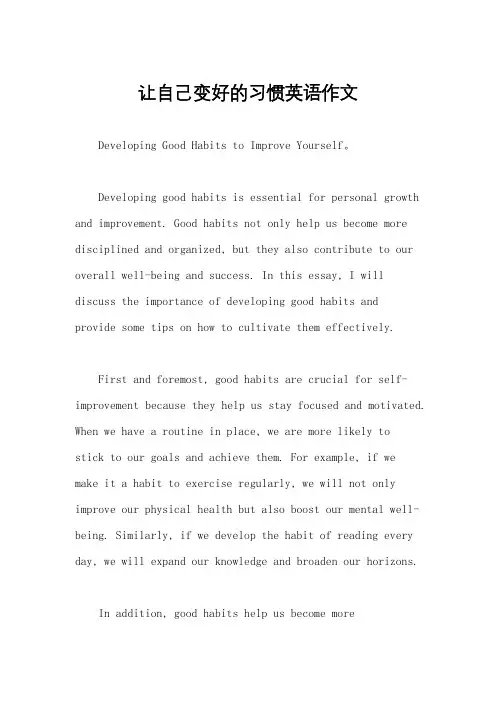 让自己变好的习惯英语作文

Developing Good Habits to Improve Yourself。

Developing good habits is essential for personal growth and improvement. Good habits not only help us become more disciplined and organized, but they also contribute to our overall well-being and success. In this essay, I will discuss the importance of developing good habits and provide some tips on how to cultivate them effectively.

First and foremost, good habits are crucial for self-improvement because they help us stay focused and motivated. When we have a routine in place, we are more likely to stick to our goals and achieve them. For example, if we make it a habit to exercise regularly, we will not only improve our physical health but also boost our mental well-being. Similarly, if we develop the habit of reading every day, we will expand our knowledge and broaden our horizons.

In addition, good habits help us become more